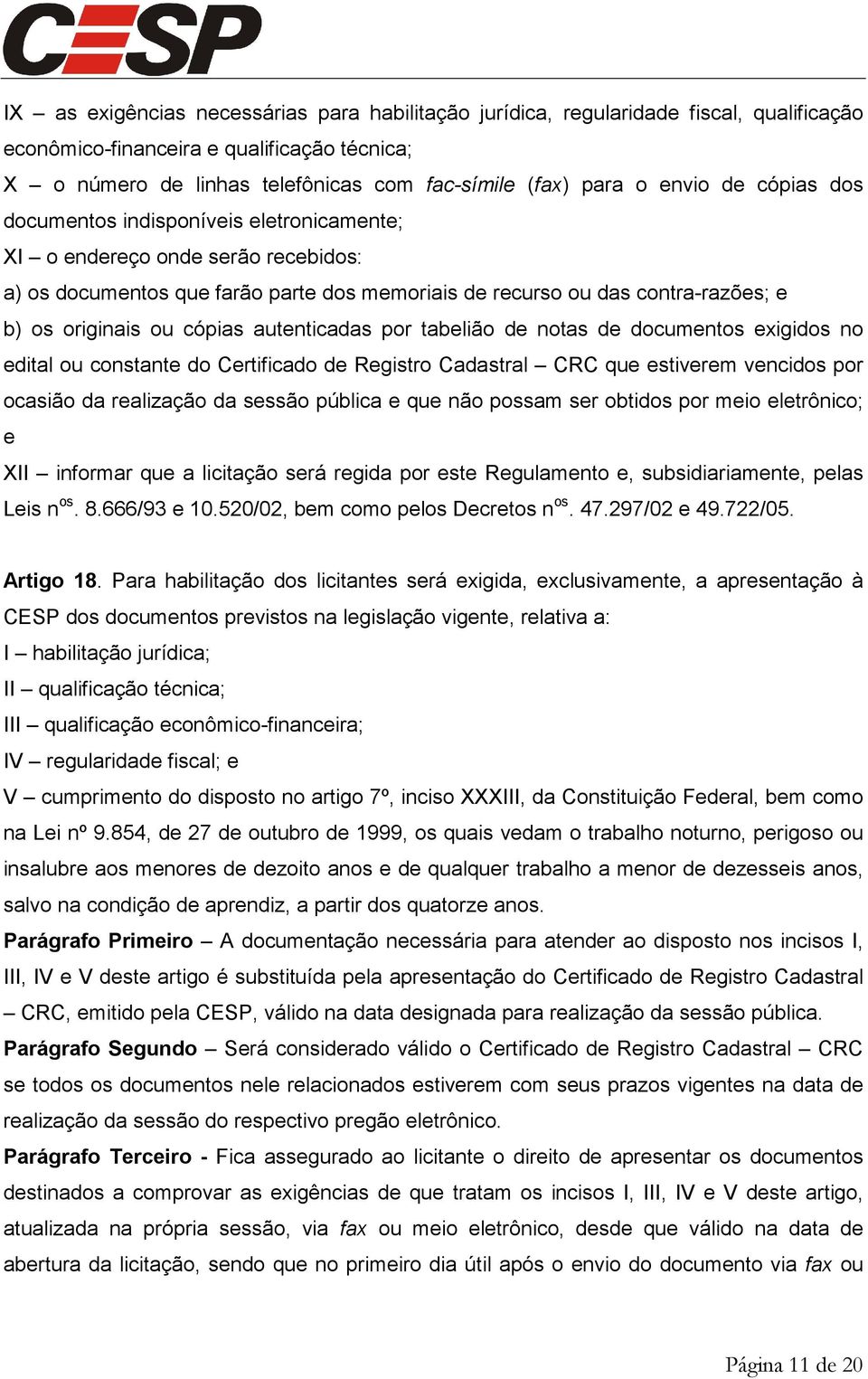 CESP

IX – as exigências necessárias para habilitação jurídica, regularidade fiscal, qualificação econômico-financeira e qualificação técnica;

X – o número de linhas telefônicas com fac-símile (fax) para o envio de cópias dos documentos indisponíveis eletronicamente;

XI – o endereço onde serão recebidos:

a) os documentos que farão parte dos memoriais de recurso ou das contra-razões; e

b) os originais ou cópias autenticadas por tabelião de notas de documentos exigidos no edital ou constante do Certificado de Registro Cadastral – CRC que estiverem vencidos por ocasião da realização da sessão pública e que não possam ser obtidos por meio eletrônico; e

XII – informar que a licitação será regida por este Regulamento e, subsidiariamente, pelas Leis n$^{os}$. 8.666/93 e 10.520/02, bem como pelos Decretos n$^{os}$. 47.297/02 e 49.722/05.

Artigo 18. Para habilitação dos licitantes será exigida, exclusivamente, a apresentação à CESP dos documentos previstos na legislação vigente, relativa a:

I – habilitação jurídica;

II – qualificação técnica;

III – qualificação econômico-financeira;

IV – regularidade fiscal; e

V – cumprimento do disposto no artigo 7º, inciso XXXIII, da Constituição Federal, bem como na Lei nº 9.854, de 27 de outubro de 1999, os quais vedam o trabalho noturno, perigoso ou insalubre aos menores de dezoito anos e de qualquer trabalho a menor de dezesseis anos, salvo na condição de aprendiz, a partir dos quatorze anos.

Parágrafo Primeiro – A documentação necessária para atender ao disposto nos incisos I, III, IV e V deste artigo é substituída pela apresentação do Certificado de Registro Cadastral – CRC, emitido pela CESP, válido na data designada para realização da sessão pública.

Parágrafo Segundo – Será considerado válido o Certificado de Registro Cadastral – CRC se todos os documentos nele relacionados estiverem com seus prazos vigentes na data de realização da sessão do respectivo pregão eletrônico.

Parágrafo Terceiro - Fica assegurado ao licitante o direito de apresentar os documentos destinados a comprovar as exigências de que tratam os incisos I, III, IV e V deste artigo, atualizada na própria sessão, via fax ou meio eletrônico, desde que válido na data de abertura da licitação, sendo que no primeiro dia útil após o envio do documento via fax ou

Página 11 de 20